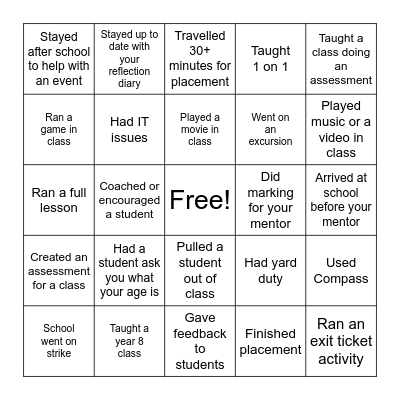 | | | | | |
|---|---|---|---|---|
| Stayed after school to help with an event | Stayed up to date with your reflection diary | Travelled 30+ minutes for placement | Taught 1 on 1 | Taught a class doing an assessment |
| Ran a game in class | Had IT issues | Played a movie in class | Went on an excursion | Played music or a video in class |
| Ran a full lesson | Coached or encouraged a student | Free! | Did marking for your mentor | Arrived at school before your mentor |
| Created an assessment for a class | Had a student ask you what your age is | Pulled a student out of class | Had yard duty | Used Compass |
| School went on strike | Taught a year 8 class | Gave feedback to students | Finished placement | Ran an exit ticket activity |